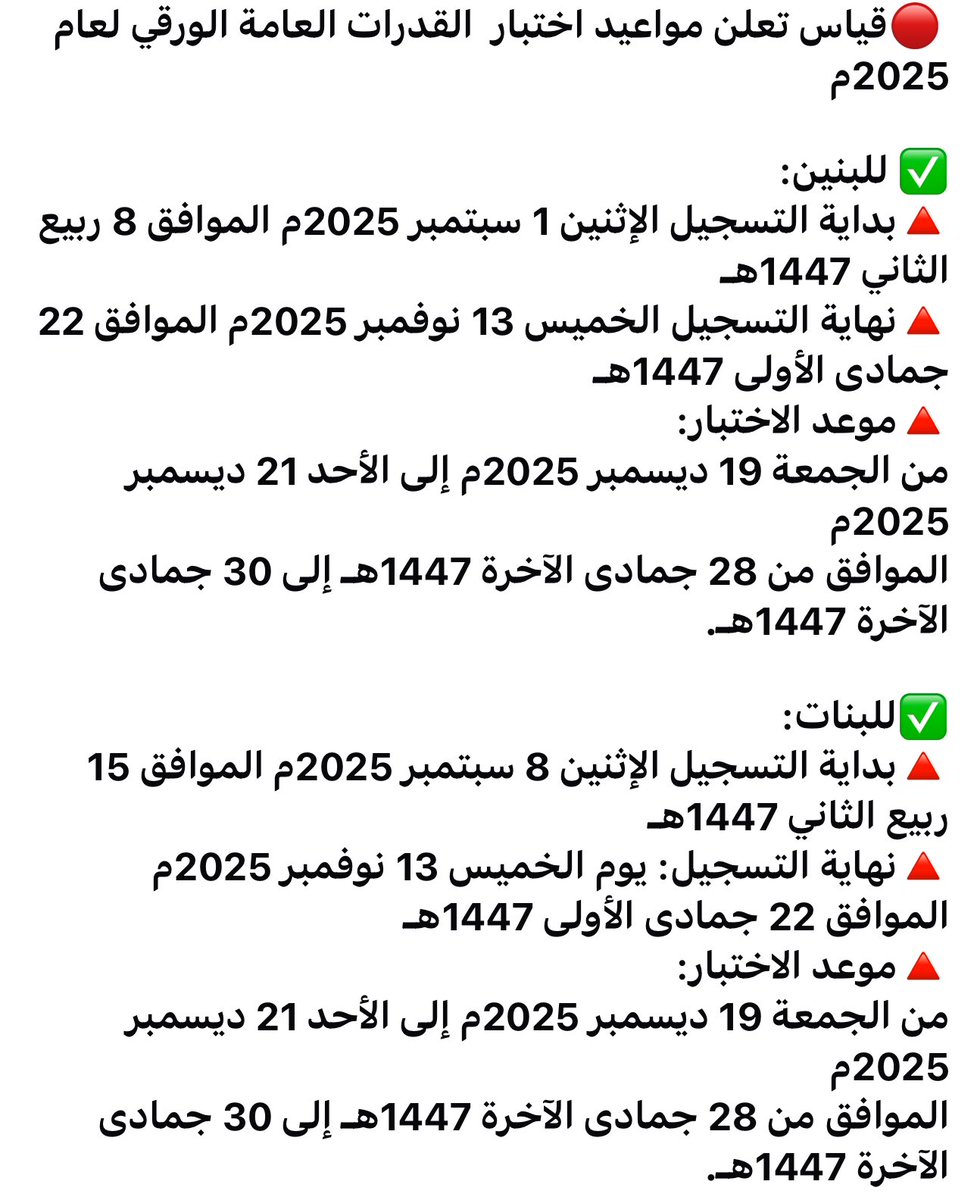 🔴قياس تعلن مواعيد اختبار القدرات العامة الورقي لعام 2025م

✅ للبنين:
🔺 بداية التسجيل الإثنين 1 سبتمبر 2025م الموافق 8 ربيع الثاني 1447هـ
🔺 نهاية التسجيل الخميس 13 نوفمبر 2025م الموافق 22 جمادى الأولى 1447هـ
🔺 موعد الاختبار:
من الجمعة 19 ديسمبر 2025م إلى الأحد 21 ديسمبر 2025م
الموافق من 28 جمادى الآخرة 1447هـ إلى 30 جمادى الآخرة 1447هـ.

✅للبنات:
🔺 بداية التسجيل الإثنين 8 سبتمبر 2025م الموافق 15 ربيع الثاني 1447هـ
🔺 نهاية التسجيل: يوم الخميس 13 نوفمبر 2025م الموافق 22 جمادى الأولى 1447هـ
🔺 موعد الاختبار:
من الجمعة 19 ديسمبر 2025م إلى الأحد 21 ديسمبر 2025م
الموافق من 28 جمادى الآخرة 1447هـ إلى 30 جمادى الآخرة 1447هـ.